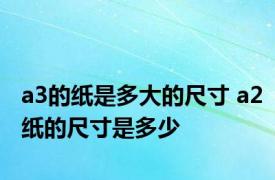 a3的纸是多大的尺寸 a2纸的尺寸是多少